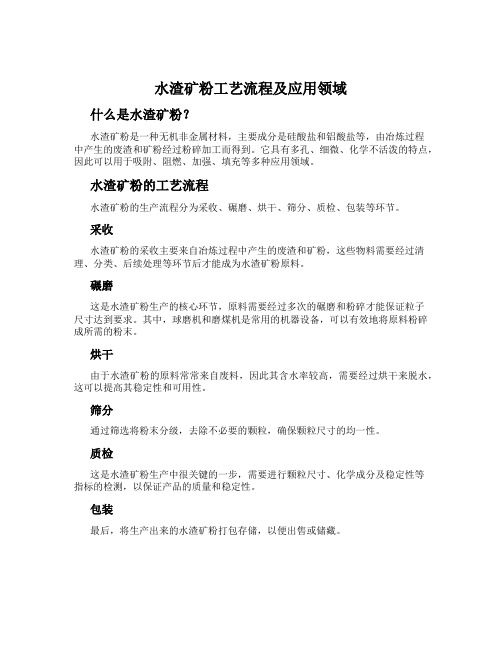 水渣矿粉工艺流程及应用领域

什么是水渣矿粉？

水渣矿粉是一种无机非金属材料，主要成分是硅酸盐和铝酸盐等，由冶炼过程中产生的废渣和矿粉经过粉碎加工而得到。它具有多孔、细微、化学不活泼的特点，因此可以用于吸附、阻燃、加强、填充等多种应用领域。

水渣矿粉的工艺流程

水渣矿粉的生产流程分为采收、碾磨、烘干、筛分、质检、包装等环节。

采收

水渣矿粉的采收主要来自冶炼过程中产生的废渣和矿粉，这些物料需要经过清理、分类、后续处理等环节后才能成为水渣矿粉原料。

碾磨

这是水渣矿粉生产的核心环节，原料需要经过多次的碾磨和粉碎才能保证粒子尺寸达到要求。其中，球磨机和磨煤机是常用的机器设备，可以有效地将原料粉碎成所需的粉末。

烘干

由于水渣矿粉的原料常常来自废料，因此其含水率较高，需要经过烘干来脱水，这可以提高其稳定性和可用性。

筛分

通过筛选将粉末分级，去除不必要的颗粒，确保颗粒尺寸的均一性。

质检

这是水渣矿粉生产中很关键的一步，需要进行颗粒尺寸、化学成分及稳定性等指标的检测，以保证产品的质量和稳定性。

包装

最后，将生产出来的水渣矿粉打包存储，以便出售或储藏。